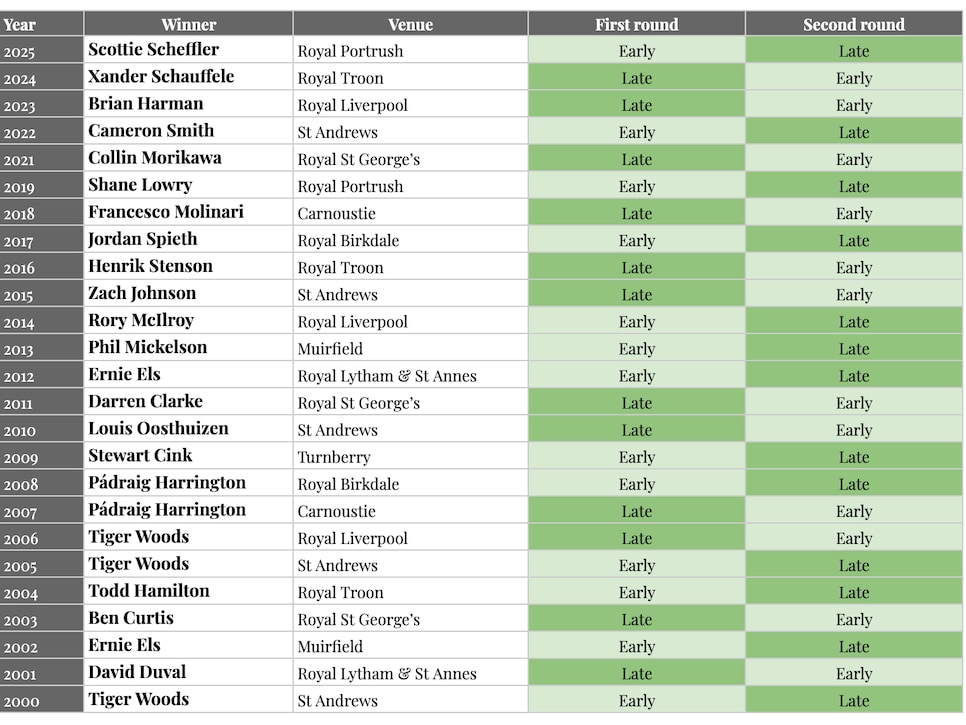 | Year | Winner | Venue | First round | Second round |
|---|---|---|---|---|
| 2025 | Scottie Scheffler | Royal Portrush | Early | Late |
| 2024 | Xander Schauffele | Royal Troon | Late | Early |
| 2023 | Brian Harman | Royal Liverpool | Late | Early |
| 2022 | Cameron Smith | St Andrews | Early | Late |
| 2021 | Collin Morikawa | Royal St George's | Late | Early |
| 2019 | Shane Lowry | Royal Portrush | Early | Late |
| 2018 | Francesco Molinari | Carnoustie | Late | Early |
| 2017 | Jordan Spieth | Royal Birkdale | Early | Late |
| 2016 | Henrik Stenson | Royal Troon | Late | Early |
| 2015 | Zach Johnson | St Andrews | Late | Early |
| 2014 | Rory McIlroy | Royal Liverpool | Early | Late |
| 2013 | Phil Mickelson | Muirfield | Early | Late |
| 2012 | Ernie Els | Royal Lytham & St Annes | Early | Late |
| 2011 | Darren Clarke | Royal St George's | Late | Early |
| 2010 | Louis Oosthuizen | St Andrews | Late | Early |
| 2009 | Stewart Cink | Turnberry | Early | Late |
| 2008 | Pádraig Harrington | Royal Birkdale | Early | Late |
| 2007 | Pádraig Harrington | Carnoustie | Late | Early |
| 2006 | Tiger Woods | Royal Liverpool | Late | Early |
| 2005 | Tiger Woods | St Andrews | Early | Late |
| 2004 | Todd Hamilton | Royal Troon | Early | Late |
| 2003 | Ben Curtis | Royal St George's | Late | Early |
| 2002 | Ernie Els | Muirfield | Early | Late |
| 2001 | David Duval | Royal Lytham & St Annes | Late | Early |
| 2000 | Tiger Woods | St Andrews | Early | Late |